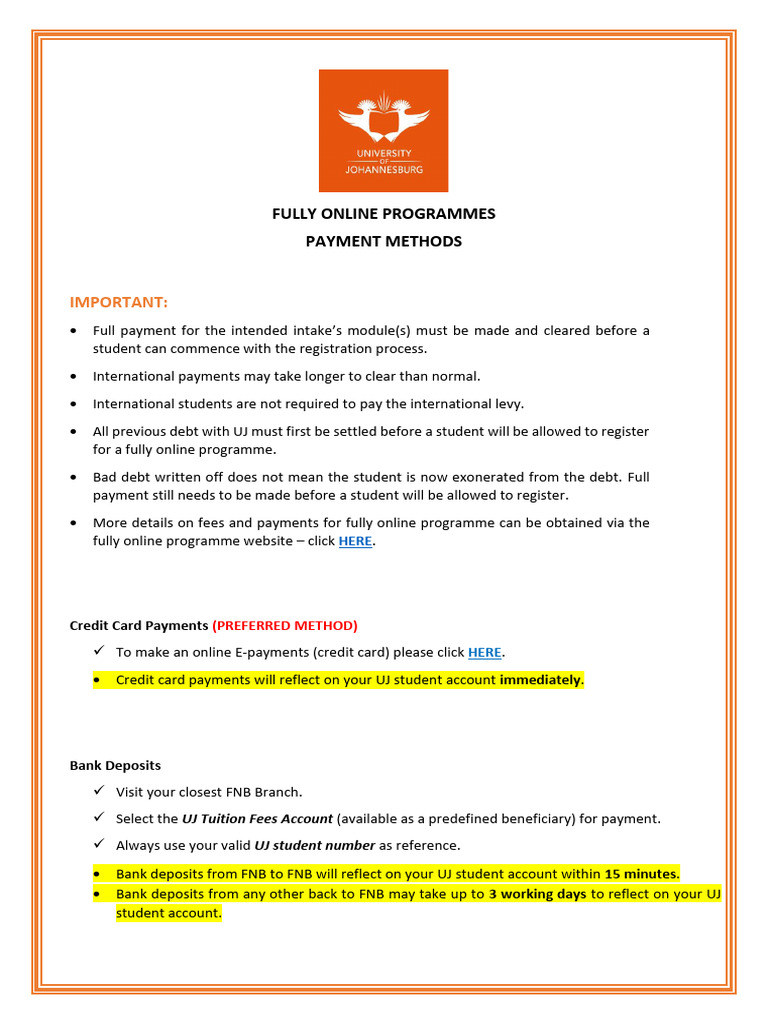 UNIVERSITY OF JOHANNESBURG

FULLY ONLINE PROGRAMMES
PAYMENT METHODS

IMPORTANT:

• Full payment for the intended intake's module(s) must be made and cleared before a student can commence with the registration process.

• International payments may take longer to clear than normal.

• International students are not required to pay the international levy.

• All previous debt with UJ must first be settled before a student will be allowed to register for a fully online programme.

• Bad debt written off does not mean the student is now exonerated from the debt. Full payment still needs to be made before a student will be allowed to register.

• More details on fees and payments for fully online programme can be obtained via the fully online programme website – click HERE.

Credit Card Payments (PREFERRED METHOD)

✓ To make an online E-payments (credit card) please click HERE.

• Credit card payments will reflect on your UJ student account immediately.

Bank Deposits

✓ Visit your closest FNB Branch.

✓ Select the UJ Tuition Fees Account (available as a predefined beneficiary) for payment.

✓ Always use your valid UJ student number as reference.

• Bank deposits from FNB to FNB will reflect on your UJ student account within 15 minutes.

• Bank deposits from any other back to FNB may take up to 3 working days to reflect on your UJ student account.